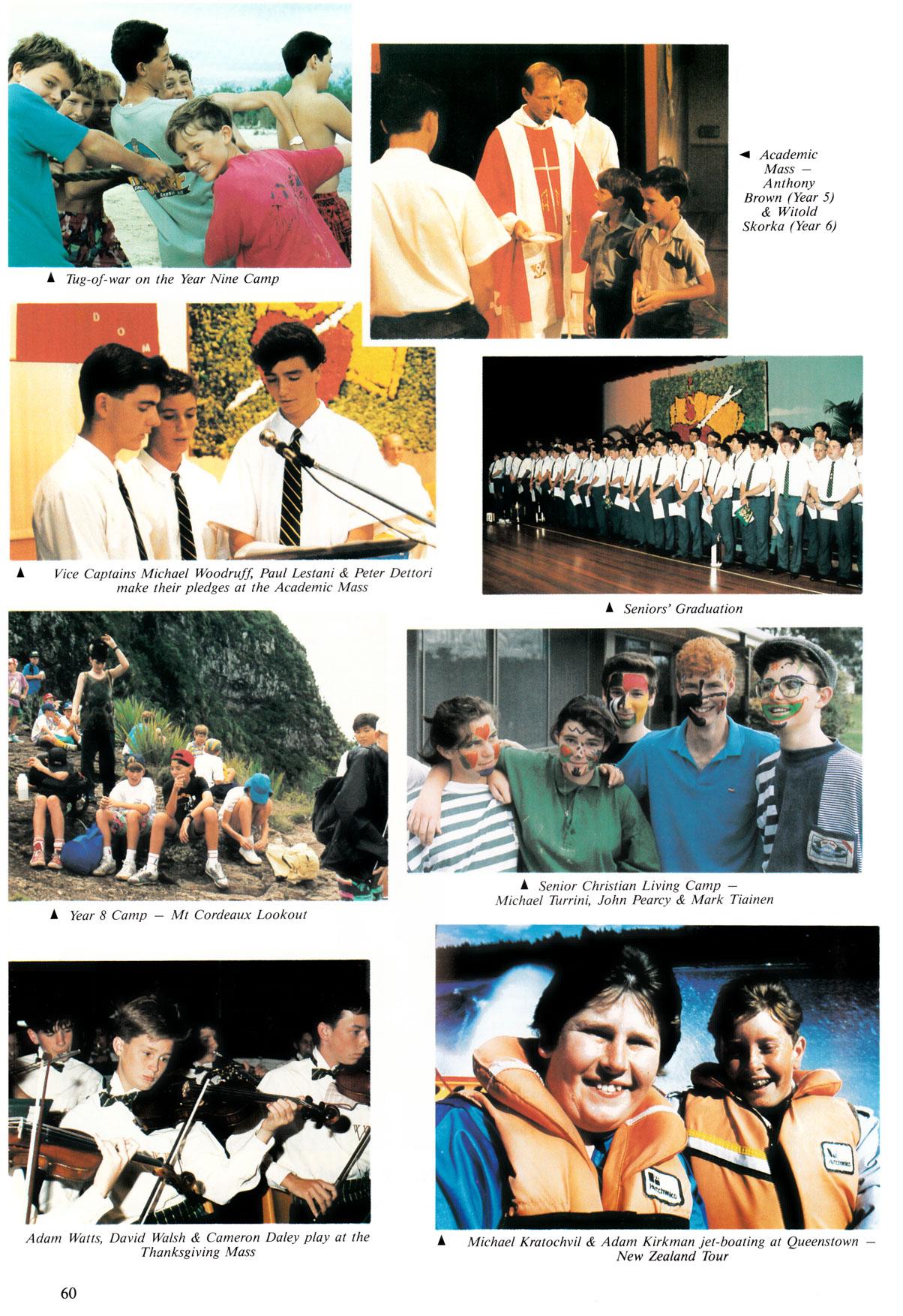 ▲ Tug-of-war on the Year Nine Camp

◄ Academic Mass — Anthony Brown (Year 5) & Witold Skorka (Year 6)

▲ Vice Captains Michael Woodruff, Paul Lestani & Peter Dettori make their pledges at the Academic Mass

▲ Seniors' Graduation

▲ Year 8 Camp — Mt Cordeaux Lookout

▲ Senior Christian Living Camp — Michael Turrini, John Pearcy & Mark Tiainen

Adam Watts, David Walsh & Cameron Daley play at the Thanksgiving Mass

▲ Michael Kratochvil & Adam Kirkman jet-boating at Queenstown — New Zealand Tour

60